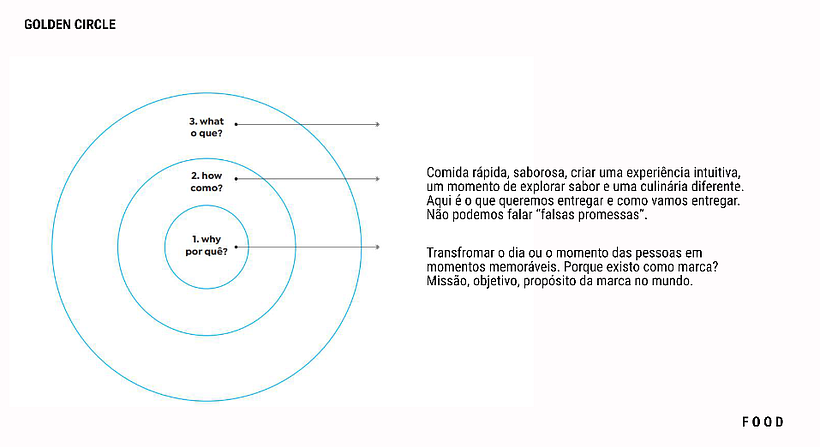 GOLDEN CIRCLE

3. what
o que?

2. how
como?

1. why
por quê?

Comida rápida, saborosa, criar uma experiência intuitiva, um momento de explorar sabor e uma culinária diferente. Aqui é o que queremos entregar e como vamos entregar. Não podemos falar "falsas promessas".

Transfromar o dia ou o momento das pessoas em momentos memoráveis. Porque existo como marca? Missão, objetivo, propósito da marca no mundo.

FOOD